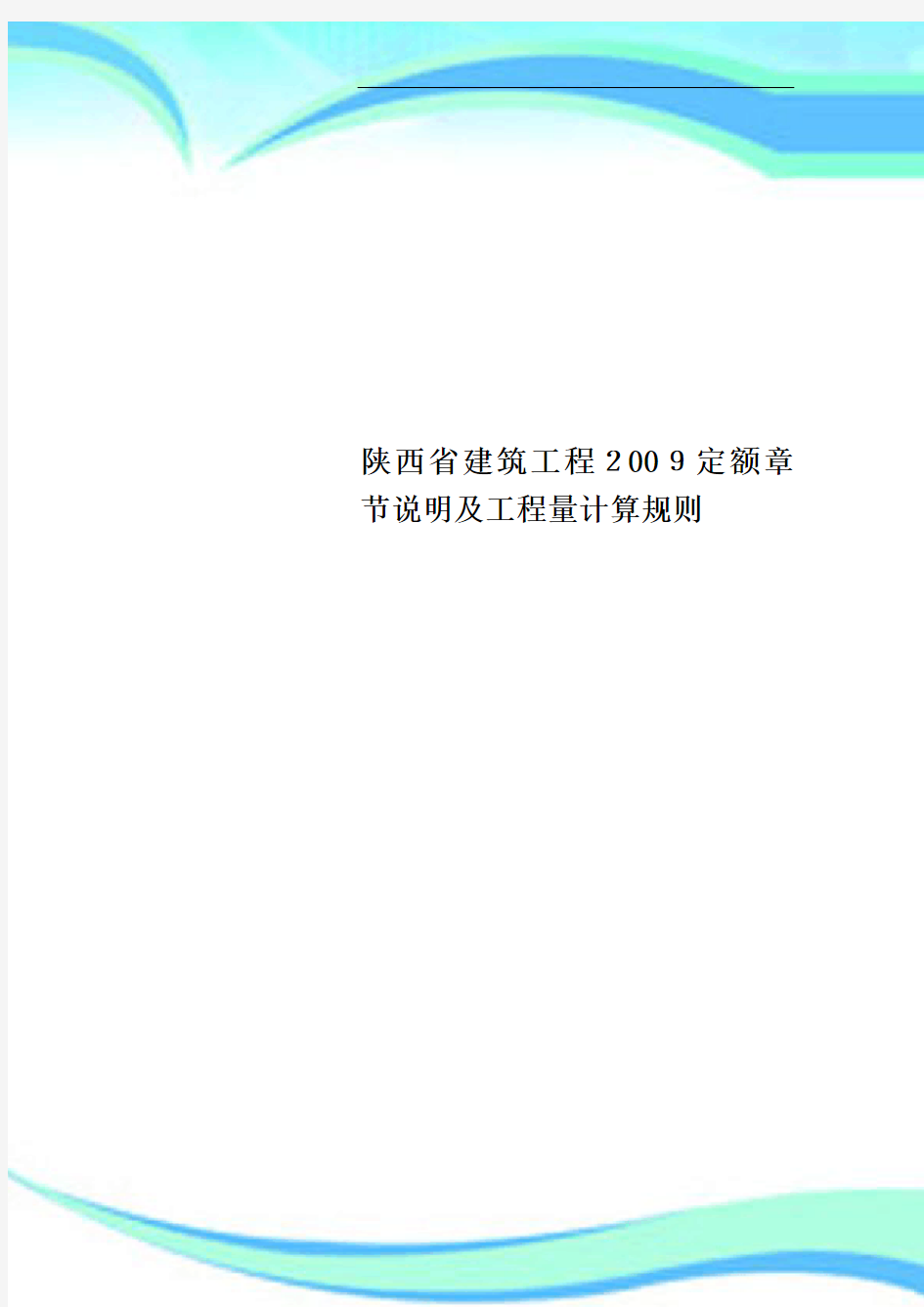 陕西省建筑工程2009定额章节说明及工程量计算规则